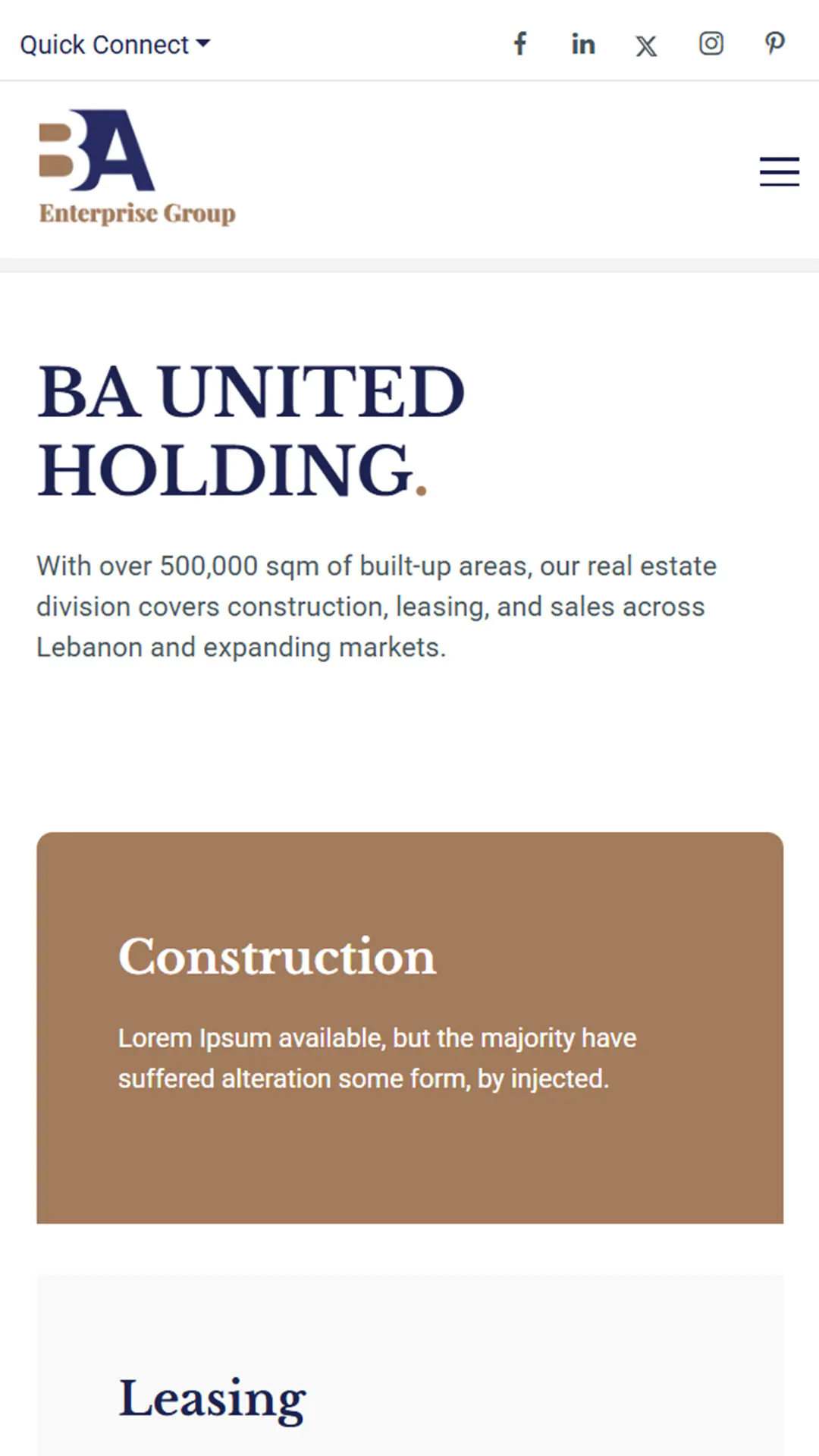 Quick Connect

BA
Enterprise Group

BA UNITED HOLDING.

With over 500,000 sqm of built-up areas, our real estate division covers construction, leasing, and sales across Lebanon and expanding markets.

Construction

Lorem Ipsum available, but the majority have suffered alteration some form, by injected.

Leasing